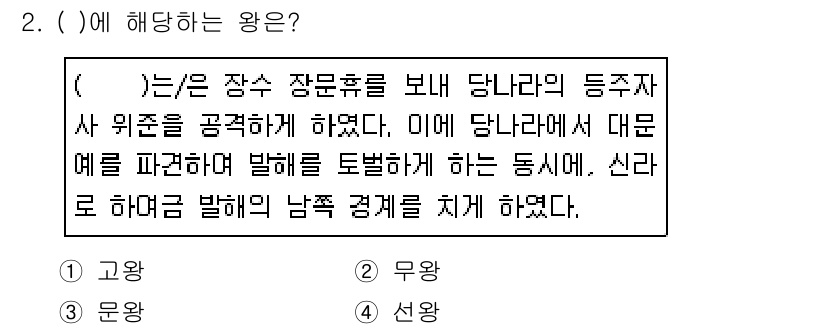 2. ( )에 해당하는 왕은?

( )는/은 장수 장문휴를 보내 당나라의 등주자사 위준을 공격하게 하였다. 이에 당나라에서 대문예를 파견하여 발해를 토벌하게 하는 동시에, 신라로 하여금 발해의 남쪽 경계를 치게 하였다.

① 고왕
② 무왕
③ 문왕
④ 선왕